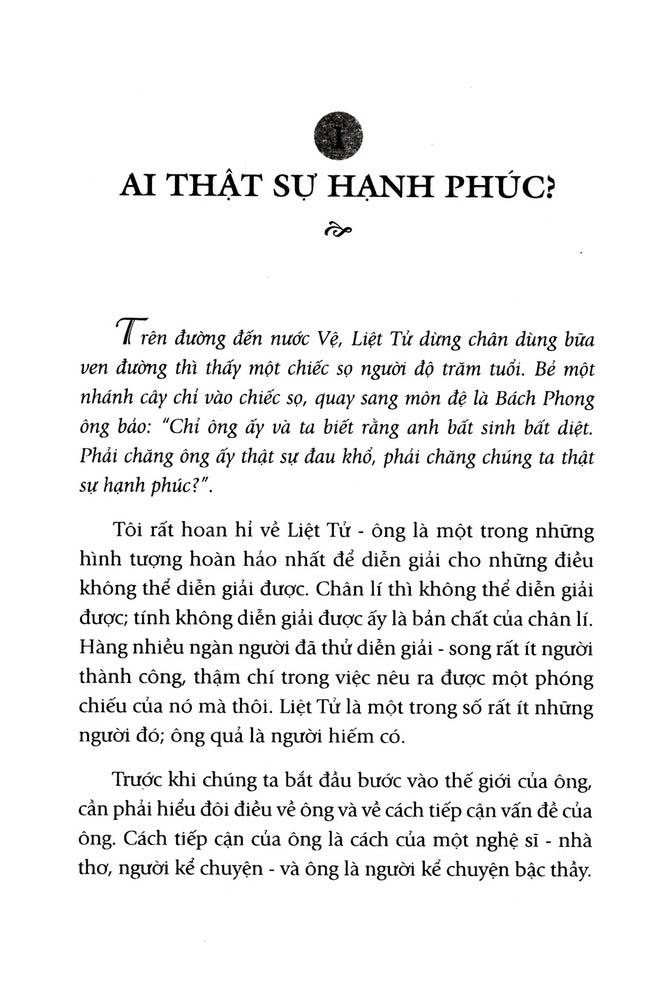 1

AI THẬT SỰ HẠNH PHÚC?

Trên đường đến nước Vệ, Liệt Tử dừng chân dùng bữa ven đường thì thấy một chiếc sọ người độ trăm tuổi. Bẻ một nhánh cây chỉ vào chiếc sọ, quay sang môn đệ là Bách Phong ông bảo: "Chỉ ông ấy và ta biết rằng anh bất sinh bất diệt. Phải chăng ông ấy thật sự đau khổ, phải chăng chúng ta thật sự hạnh phúc?".

Tôi rất hoan hỉ về Liệt Tử - ông là một trong những hình tượng hoàn hảo nhất để diễn giải cho những điều không thể diễn giải được. Chân lí thì không thể diễn giải được; tính không diễn giải được ấy là bản chất của chân lí. Hàng nhiều ngàn người đã thử diễn giải - song rất ít người thành công, thậm chí trong việc nêu ra được một phóng chiếu của nó mà thôi. Liệt Tử là một trong số rất ít những người đó; ông quả là người hiếm có.

Trước khi chúng ta bắt đầu bước vào thế giới của ông, cần phải hiểu đôi điều về ông và về cách tiếp cận vấn đề của ông. Cách tiếp cận của ông là cách của một nghệ sĩ - nhà thơ, người kể chuyện - và ông là người kể chuyện bậc thầy.